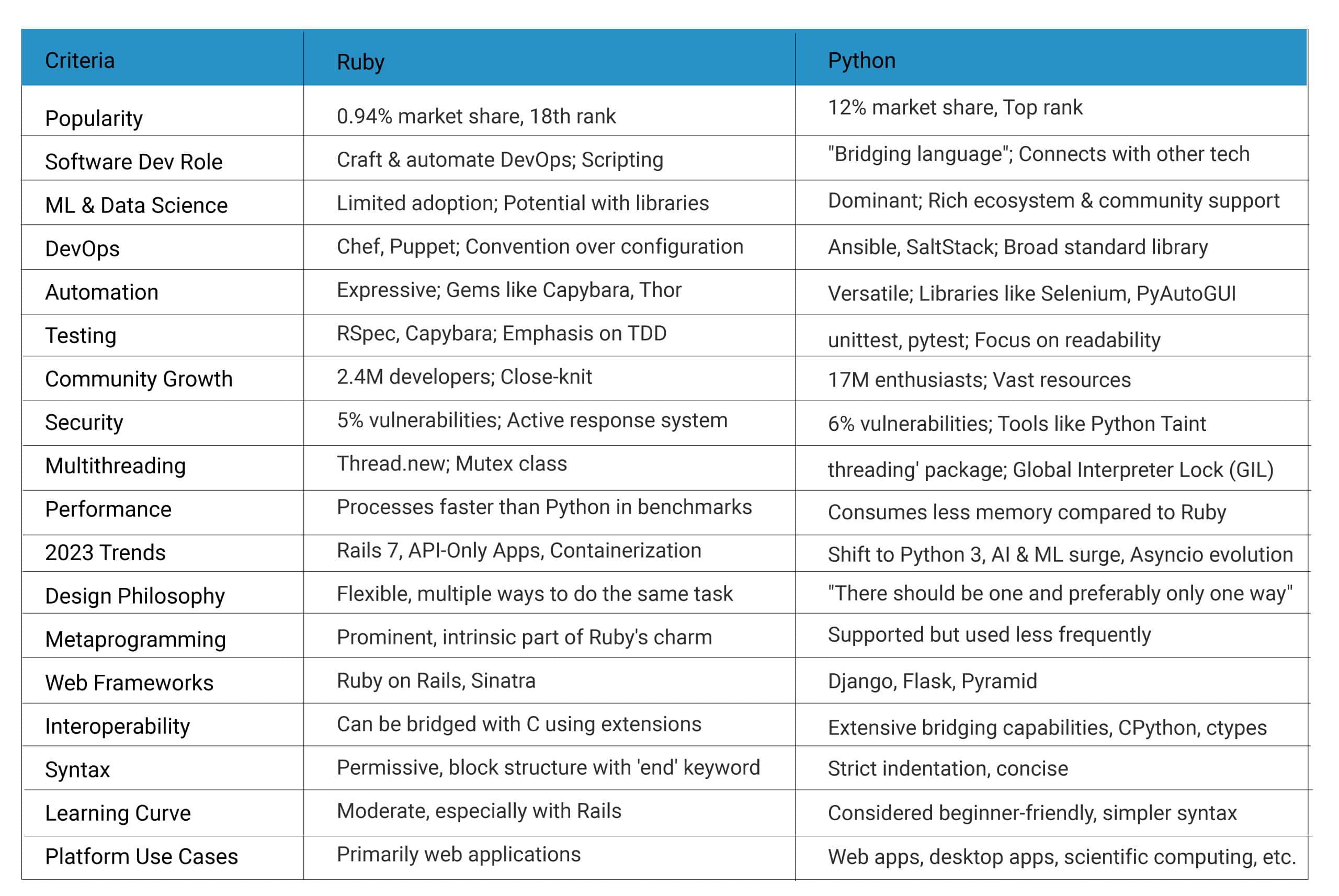 | Criteria | Ruby | Python |
|---|---|---|
| Popularity | 0.94% market share, 18th rank | 12% market share, Top rank |
| Software Dev Role | Craft & automate DevOps; Scripting | "Bridging language"; Connects with other tech |
| ML & Data Science | Limited adoption; Potential with libraries | Dominant; Rich ecosystem & community support |
| DevOps | Chef, Puppet; Convention over configuration | Ansible, SaltStack; Broad standard library |
| Automation | Expressive; Gems like Capybara, Thor | Versatile; Libraries like Selenium, PyAutoGUI |
| Testing | RSpec, Capybara; Emphasis on TDD | unittest, pytest; Focus on readability |
| Community Growth | 2.4M developers; Close-knit | 17M enthusiasts; Vast resources |
| Security | 5% vulnerabilities; Active response system | 6% vulnerabilities; Tools like Python Taint |
| Multithreading | Thread.new; Mutex class | threading' package; Global Interpreter Lock (GIL) |
| Performance | Processes faster than Python in benchmarks | Consumes less memory compared to Ruby |
| 2023 Trends | Rails 7, API-Only Apps, Containerization | Shift to Python 3, AI & ML surge, Asyncio evolution |
| Design Philosophy | Flexible, multiple ways to do the same task | "There should be one and preferably only one way" |
| Metaprogramming | Prominent, intrinsic part of Ruby's charm | Supported but used less frequently |
| Web Frameworks | Ruby on Rails, Sinatra | Django, Flask, Pyramid |
| Interoperability | Can be bridged with C using extensions | Extensive bridging capabilities, CPython, ctypes |
| Syntax | Permissive, block structure with 'end' keyword | Strict indentation, concise |
| Learning Curve | Moderate, especially with Rails | Considered beginner-friendly, simpler syntax |
| Platform Use Cases | Primarily web applications | Web apps, desktop apps, scientific computing, etc. |